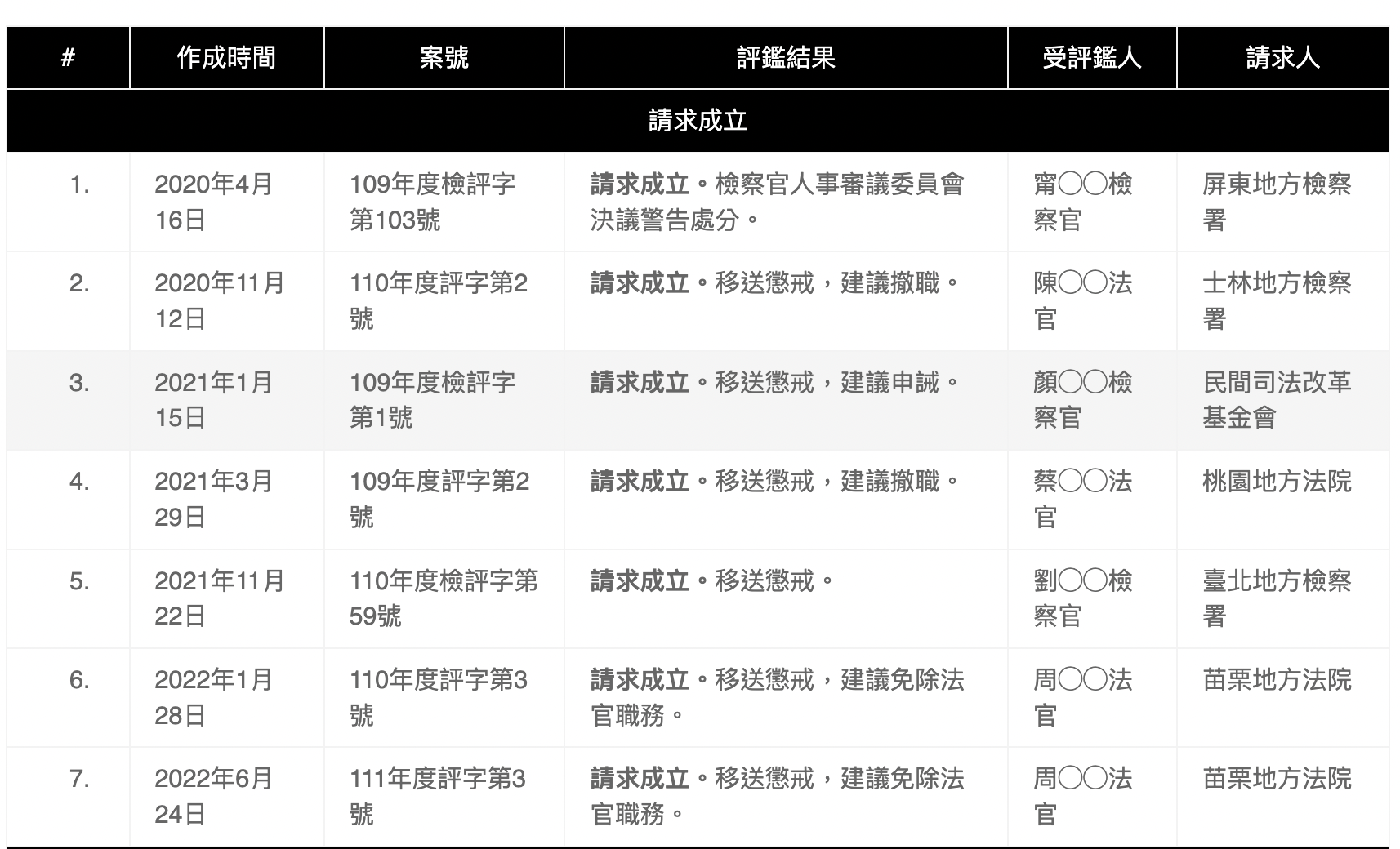 | # | 作成時間 | 案號 | 評鑑結果 | 受評鑑人 | 請求人 |
|---|---|---|---|---|---|
| 請求成立 | | | | | |
| 1. | 2020年4月16日 | 109年度檢評字第103號 | 請求成立。檢察官人事審議委員會決議警告處分。 | 甯〇〇檢察官 | 屏東地方檢察署 |
| 2. | 2020年11月12日 | 110年度評字第2號 | 請求成立。移送懲戒，建議撤職。 | 陳〇〇法官 | 士林地方檢察署 |
| 3. | 2021年1月15日 | 109年度檢評字第1號 | 請求成立。移送懲戒，建議申誡。 | 顏〇〇檢察官 | 民間司法改革基金會 |
| 4. | 2021年3月29日 | 109年度評字第2號 | 請求成立。移送懲戒，建議撤職。 | 蔡〇〇法官 | 桃園地方法院 |
| 5. | 2021年11月22日 | 110年度檢評字第59號 | 請求成立。移送懲戒。 | 劉〇〇檢察官 | 臺北地方檢察署 |
| 6. | 2022年1月28日 | 110年度評字第3號 | 請求成立。移送懲戒，建議免除法官職務。 | 周〇〇法官 | 苗栗地方法院 |
| 7. | 2022年6月24日 | 111年度評字第3號 | 請求成立。移送懲戒，建議免除法官職務。 | 周〇〇法官 | 苗栗地方法院 |